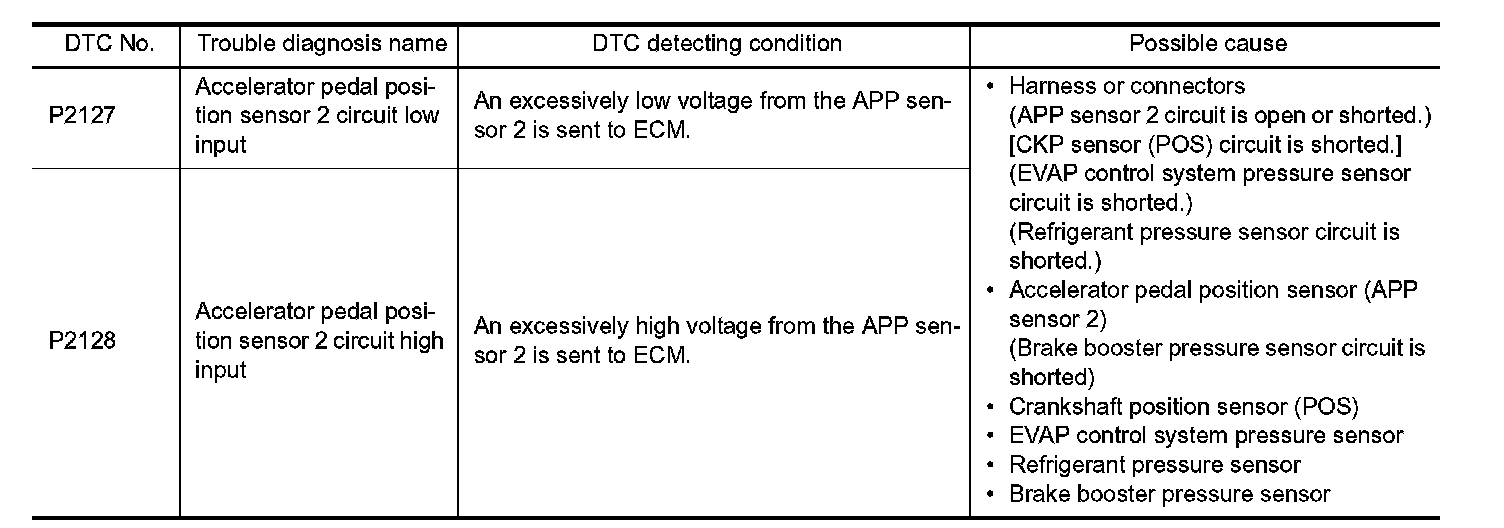 | DTC No. | Trouble diagnosis name | DTC detecting condition | Possible cause |
|---|---|---|---|
| P2127 | Accelerator pedal position sensor 2 circuit low input | An excessively low voltage from the APP sensor 2 is sent to ECM. | • Harness or connectors (APP sensor 2 circuit is open or shorted.) [CKP sensor (POS) circuit is shorted.] (EVAP control system pressure sensor circuit is shorted.) (Refrigerant pressure sensor circuit is shorted.) • Accelerator pedal position sensor (APP sensor 2) (Brake booster pressure sensor circuit is shorted) • Crankshaft position sensor (POS) • EVAP control system pressure sensor • Refrigerant pressure sensor • Brake booster pressure sensor |
| P2128 | Accelerator pedal position sensor 2 circuit high input | An excessively high voltage from the APP sensor 2 is sent to ECM. | |